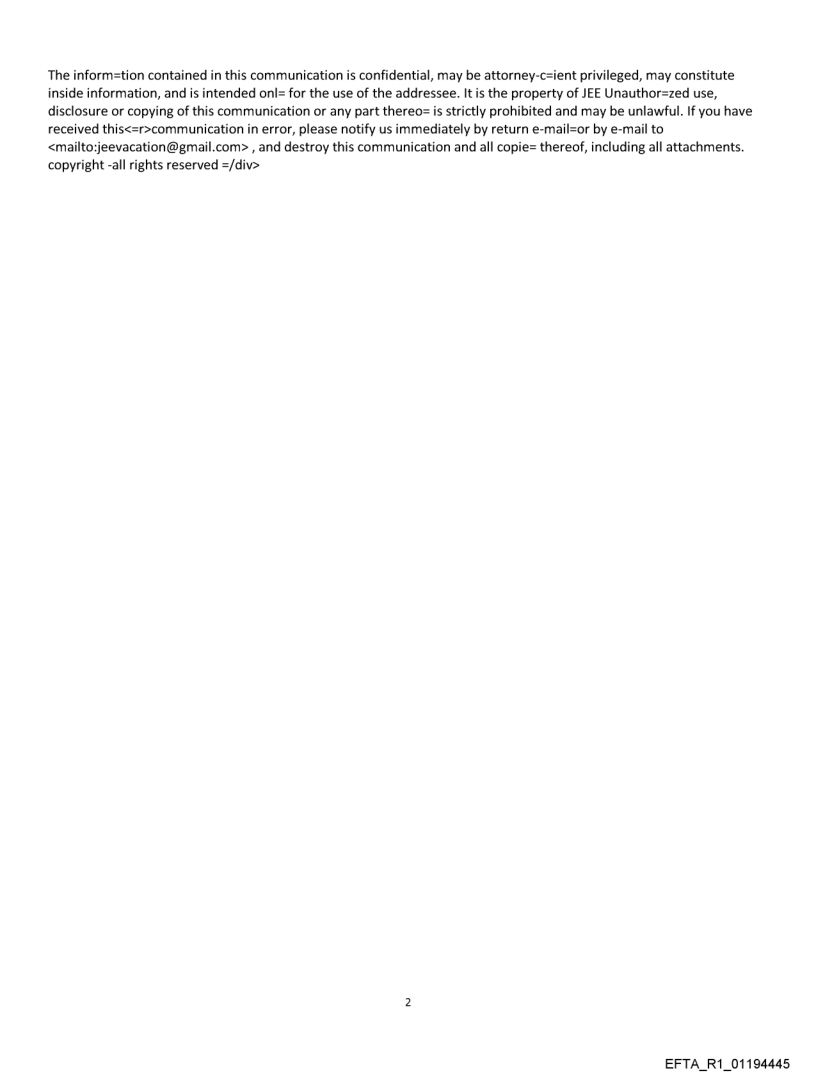 The inform=tion contained in this communication is confidential, may be attorney-c=ient privileged, may constitute inside information, and is intended onl= for the use of the addressee. It is the property of JEE Unauthor=zed use, disclosure or copying of this communication or any part thereo= is strictly prohibited and may be unlawful. If you have received this<=r>communication in error, please notify us immediately by return e-mail=or by e-mail to <mailto:jeevacation@gmail.com> , and destroy this communication and all copie= thereof, including all attachments. copyright -all rights reserved =/div>

2

EFTA_R1_01194445